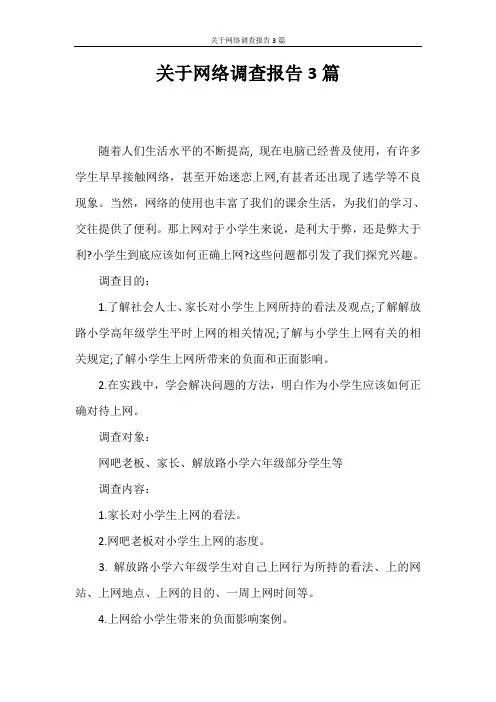 关于网络调查报告3篇

关于网络调查报告3篇

随着人们生活水平的不断提高, 现在电脑已经普及使用，有许多学生早早接触网络，甚至开始迷恋上网,有甚者还出现了逃学等不良现象。当然，网络的使用也丰富了我们的课余生活，为我们的学习、交往提供了便利。那上网对于小学生来说，是利大于弊，还是弊大于利?小学生到底应该如何正确上网?这些问题都引发了我们探究兴趣。

调查目的：

1.了解社会人士、家长对小学生上网所持的看法及观点;了解解放路小学高年级学生平时上网的相关情况;了解与小学生上网有关的相关规定;了解小学生上网所带来的负面和正面影响。

2.在实践中，学会解决问题的方法，明白作为小学生应该如何正确对待上网。

调查对象：

网吧老板、家长、解放路小学六年级部分学生等

调查内容：

1.家长对小学生上网的看法。

2.网吧老板对小学生上网的态度。

3. 解放路小学六年级学生对自己上网行为所持的看法、上的网站、上网地点、上网的目的、一周上网时间等。

4.上网给小学生带来的负面影响案例。